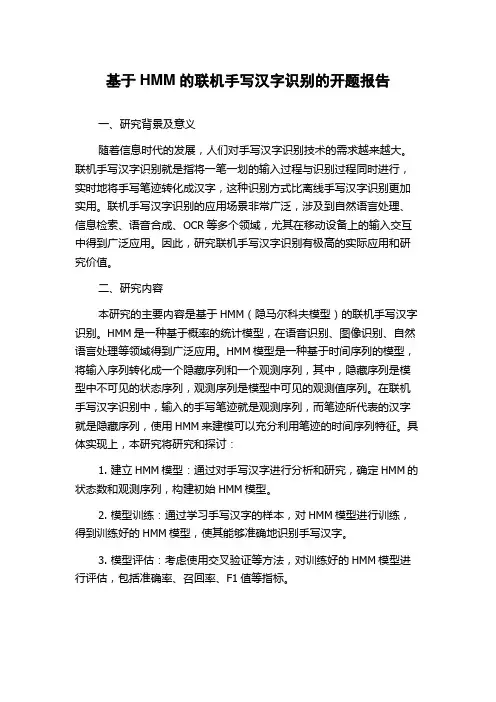 基于 HMM 的联机手写汉字识别的开题报告

一、研究背景及意义

随着信息时代的发展，人们对手写汉字识别技术的需求越来越大。联机手写汉字识别就是指将一笔一划的输入过程与识别过程同时进行，实时地将手写笔迹转化成汉字，这种识别方式比离线手写汉字识别更加实用。联机手写汉字识别的应用场景非常广泛，涉及到自然语言处理、信息检索、语音合成、OCR 等多个领域，尤其在移动设备上的输入交互中得到广泛应用。因此，研究联机手写汉字识别有极高的实际应用和研究价值。

二、研究内容

本研究的主要内容是基于 HMM（隐马尔科夫模型）的联机手写汉字识别。HMM 是一种基于概率的统计模型，在语音识别、图像识别、自然语言处理等领域得到广泛应用。HMM 模型是一种基于时间序列的模型，将输入序列转化成一个隐藏序列和一个观测序列，其中，隐藏序列是模型中不可见的状态序列，观测序列是模型中可见的观测值序列。在联机手写汉字识别中，输入的手写笔迹就是观测序列，而笔迹所代表的汉字就是隐藏序列，使用 HMM 来建模可以充分利用笔迹的时间序列特征。具体实现上，本研究将研究和探讨：

1. 建立 HMM 模型：通过对手写汉字进行分析和研究，确定 HMM 的状态数和观测序列，构建初始 HMM 模型。

2. 模型训练：通过学习手写汉字的样本，对 HMM 模型进行训练，得到训练好的 HMM 模型，使其能够准确地识别手写汉字。

3. 模型评估：考虑使用交叉验证等方法，对训练好的 HMM 模型进行评估，包括准确率、召回率、F1 值等指标。